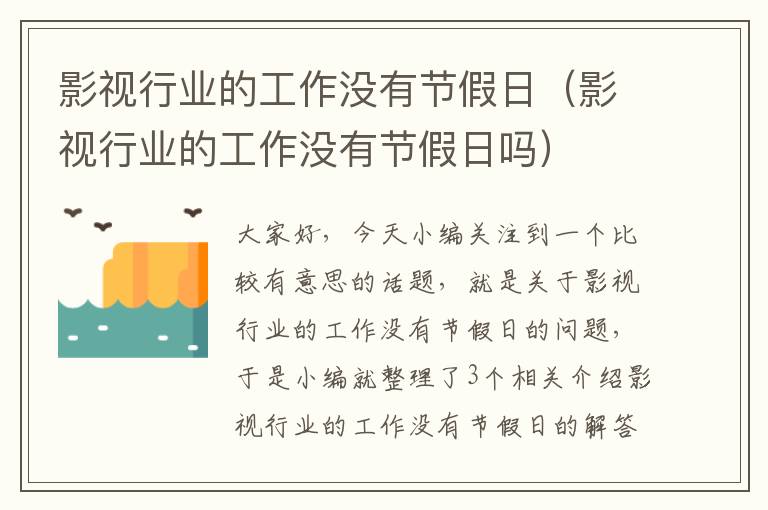 影视行业的工作没有节假日（影视行业的工作没有节假日吗）

大家好，今天小编关注到一个比较有意思的话题，就是关于影视行业的工作没有节假日的问题，于是小编就整理了3个相关介绍影视行业的工作没有节假日的解答